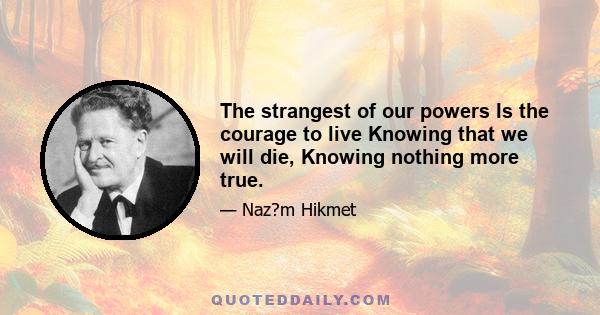 The strangest of our powers Is the courage to live Knowing that we will die, Knowing nothing more true.

— Naz?m Hikmet

QUOTEDDAILY.COM